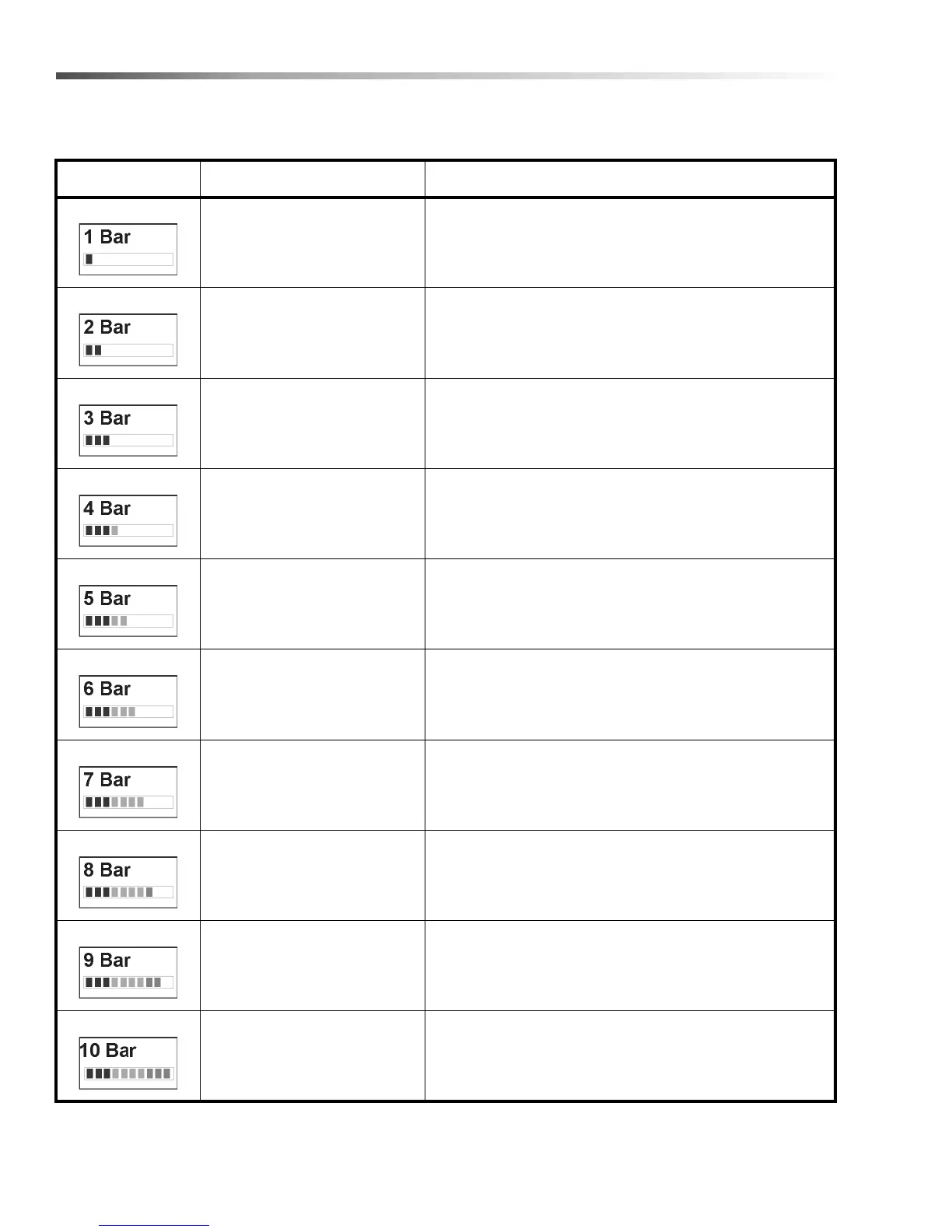 |  |  |  |
|---|---|---|
| 1 Bar |  |  |
| 2 Bar |  |  |
| 3 Bar |  |  |
| 4 Bar |  |  |
| 5 Bar |  |  |
| 6 Bar |  |  |
| 7 Bar |  |  |
| 8 Bar |  |  |
| 9 Bar |  |  |
| 10 Bar |  |  |